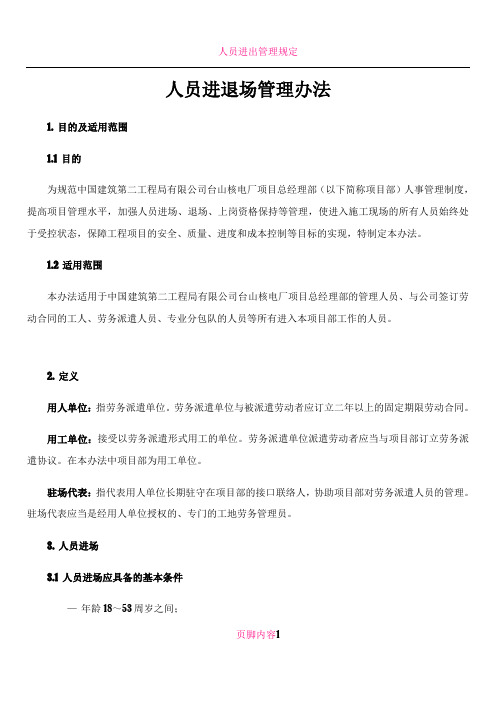 人员进出管理规定

人员进退场管理办法

1. 目的及适用范围

1.1 目的

为规范中国建筑第二工程局有限公司台山核电厂项目总经理部（以下简称项目部）人事管理制度，提高项目管理水平，加强人员进场、退场、上岗资格保持等管理，使进入施工现场的所有人员始终处于受控状态，保障工程项目的安全、质量、进度和成本控制等目标的实现，特制定本办法。

1.2 适用范围

本办法适用于中国建筑第二工程局有限公司台山核电厂项目总经理部的管理人员、与公司签订劳动合同的工人、劳务派遣人员、专业分包队的人员等所有进入本项目部工作的人员。

2. 定义

用人单位：指劳务派遣单位。劳务派遣单位与被派遣劳动者应订立二年以上的固定期限劳动合同。

用工单位：接受以劳务派遣形式用工的单位。劳务派遣单位派遣劳动者应当与项目部订立劳务派遣协议。在本办法中项目部为用工单位。

驻场代表：指代表用人单位长期驻守在项目部的接口联络人，协助项目部对劳务派遣人员的管理。驻场代表应当是经用人单位授权的、专门的工地劳务管理员。

3. 人员进场

3.1 人员进场应具备的基本条件

— 年龄 18～53 周岁之间；

页脚内容1